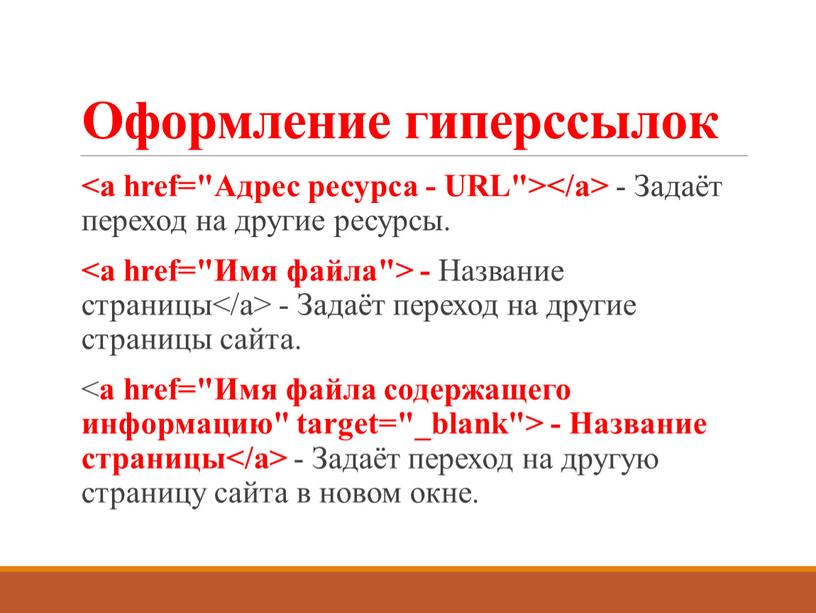 Оформление гиперссылок

<a href="Адрес ресурса - URL"></a> - Задаёт переход на другие ресурсы.

<a href="Имя файла"> - Название страницы</a> - Задаёт переход на другие страницы сайта.

<a href="Имя файла содержащего информацию" target="_blank"> - Название страницы</a> - Задаёт переход на другую страницу сайта в новом окне.